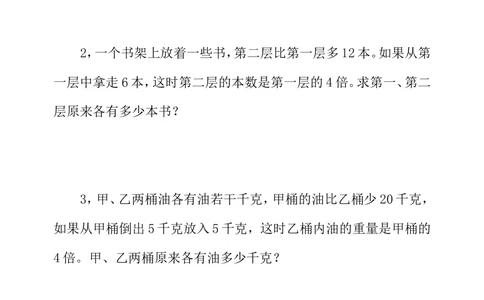 2，一个书架上放着一些书，第二层比第一层多 12 本。如果从第一层中拿走 6 本，这时第二层的本数是第一层的 4 倍。求第一、第二层原来各有多少本书？

3，甲、乙两桶油各有油若干千克，甲桶的油比乙桶少 20 千克，如果从甲桶倒出 5 千克放入 5 千克，这时乙桶内油的重量是甲桶的 4 倍。甲、乙两桶原来各有油多少千克？